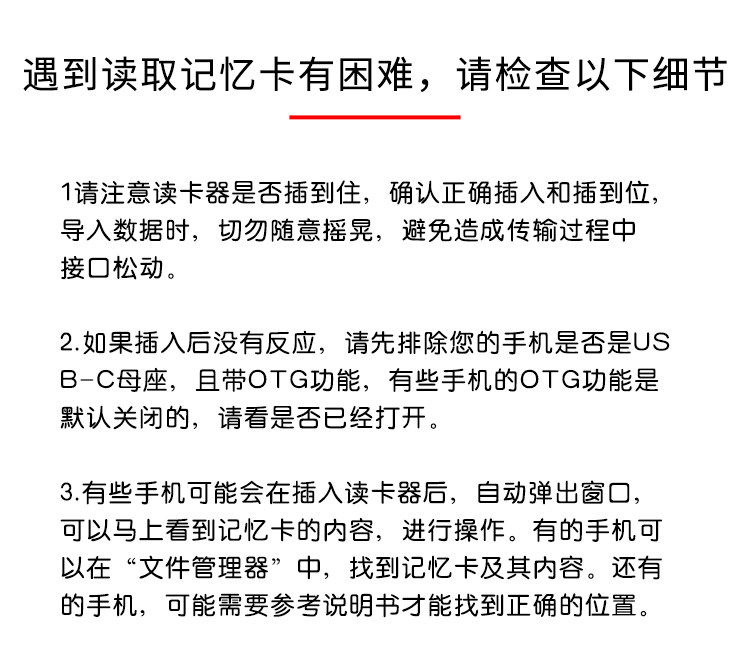 遇到读取记忆卡有困难，请检查以下细节

1请注意读卡器是否插到住，确认正确插入和插到位，导入数据时，切勿随意摇晃，避免造成传输过程中接口松动。

2.如果插入后没有反应，请先排除您的手机是否是USB-C母座，且带OTG功能，有些手机的OTG功能是默认关闭的，请看是否已经打开。

3.有些手机可能会在插入读卡器后，自动弹出窗口，可以马上看到记忆卡的内容，进行操作。有的手机可以在“文件管理器”中，找到记忆卡及其内容。还有的手机，可能需要参考说明书才能找到正确的位置。